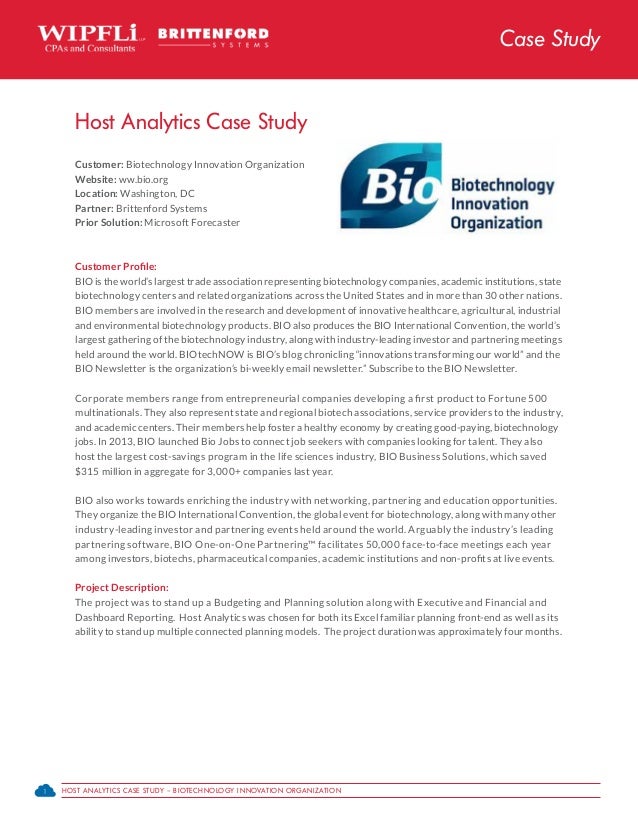 WIPFLi LLP
CPAs and Consultants
BRITTENFORD
SYSTEMS

Case Study

Host Analytics Case Study

Customer: Biotechnology Innovation Organization
Website: ww.bio.org
Location: Washington, DC
Partner: Brittenford Systems
Prior Solution: Microsoft Forecaster

Bio Biotechnology Innovation Organization

Customer Profile:
BIO is the world's largest trade association representing biotechnology companies, academic institutions, state biotechnology centers and related organizations across the United States and in more than 30 other nations. BIO members are involved in the research and development of innovative healthcare, agricultural, industrial and environmental biotechnology products. BIO also produces the BIO International Convention, the world's largest gathering of the biotechnology industry, along with industry-leading investor and partnering meetings held around the world. BIOtechNOW is BIO's blog chronicling "innovations transforming our world" and the BIO Newsletter is the organization's bi-weekly email newsletter." Subscribe to the BIO Newsletter.

Corporate members range from entrepreneurial companies developing a first product to Fortune 500 multinationals. They also represent state and regional biotech associations, service providers to the industry, and academic centers. Their members help foster a healthy economy by creating good-paying, biotechnology jobs. In 2013, BIO launched Bio Jobs to connect job seekers with companies looking for talent. They also host the largest cost-savings program in the life sciences industry, BIO Business Solutions, which saved $315 million in aggregate for 3,000+ companies last year.

BIO also works towards enriching the industry with networking, partnering and education opportunities. They organize the BIO International Convention, the global event for biotechnology, along with many other industry-leading investor and partnering events held around the world. Arguably the industry's leading partnering software, BIO One-on-One Partnering™ facilitates 50,000 face-to-face meetings each year among investors, biotechs, pharmaceutical companies, academic institutions and non-profits at live events.

Project Description:
The project was to stand up a Budgeting and Planning solution along with Executive and Financial and Dashboard Reporting. Host Analytics was chosen for both its Excel familiar planning front-end as well as its ability to stand up multiple connected planning models. The project duration was approximately four months.

1 HOST ANALYTICS CASE STUDY – BIOTECHNOLOGY INNOVATION ORGANIZATION